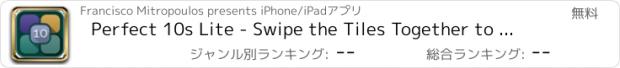 10

Francisco Mitropoulos presents iPhone/iPadアプリ

無料

Perfect 10s Lite - Swipe the Tiles Together to ...

ジャンル別ランキング: --

総合ランキング: --